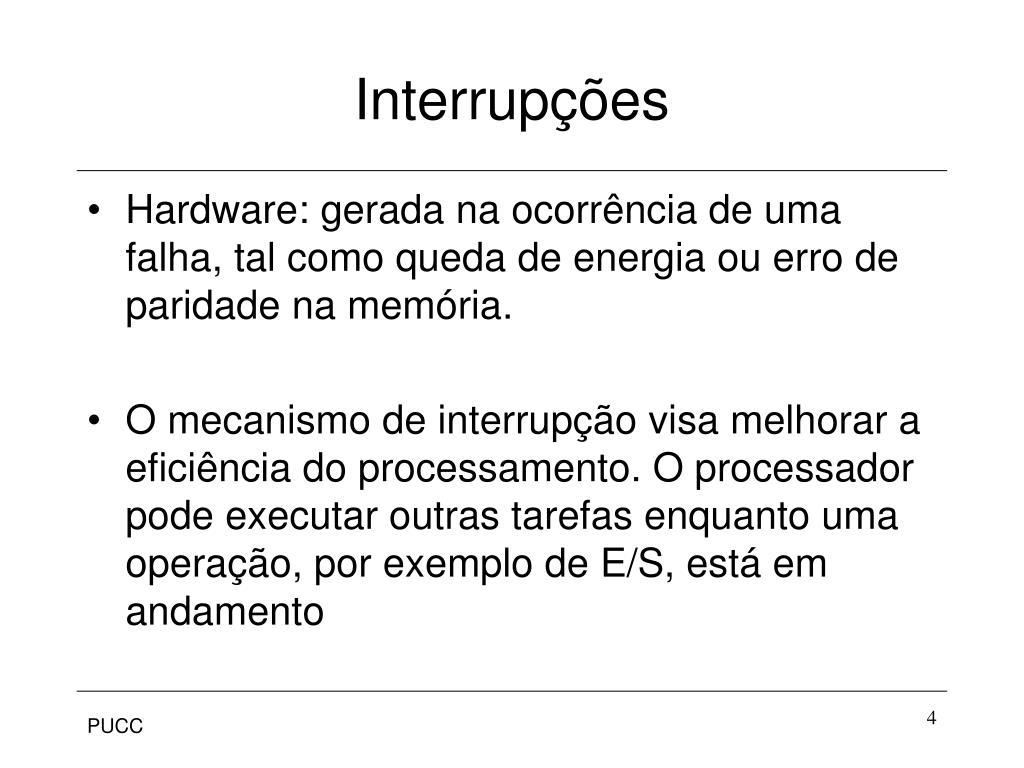 Interrupções

• Hardware: gerada na ocorrência de uma falha, tal como queda de energia ou erro de paridade na memória.

• O mecanismo de interrupção visa melhorar a eficiência do processamento. O processador pode executar outras tarefas enquanto uma operação, por exemplo de E/S, está em andamento

PUCC

4